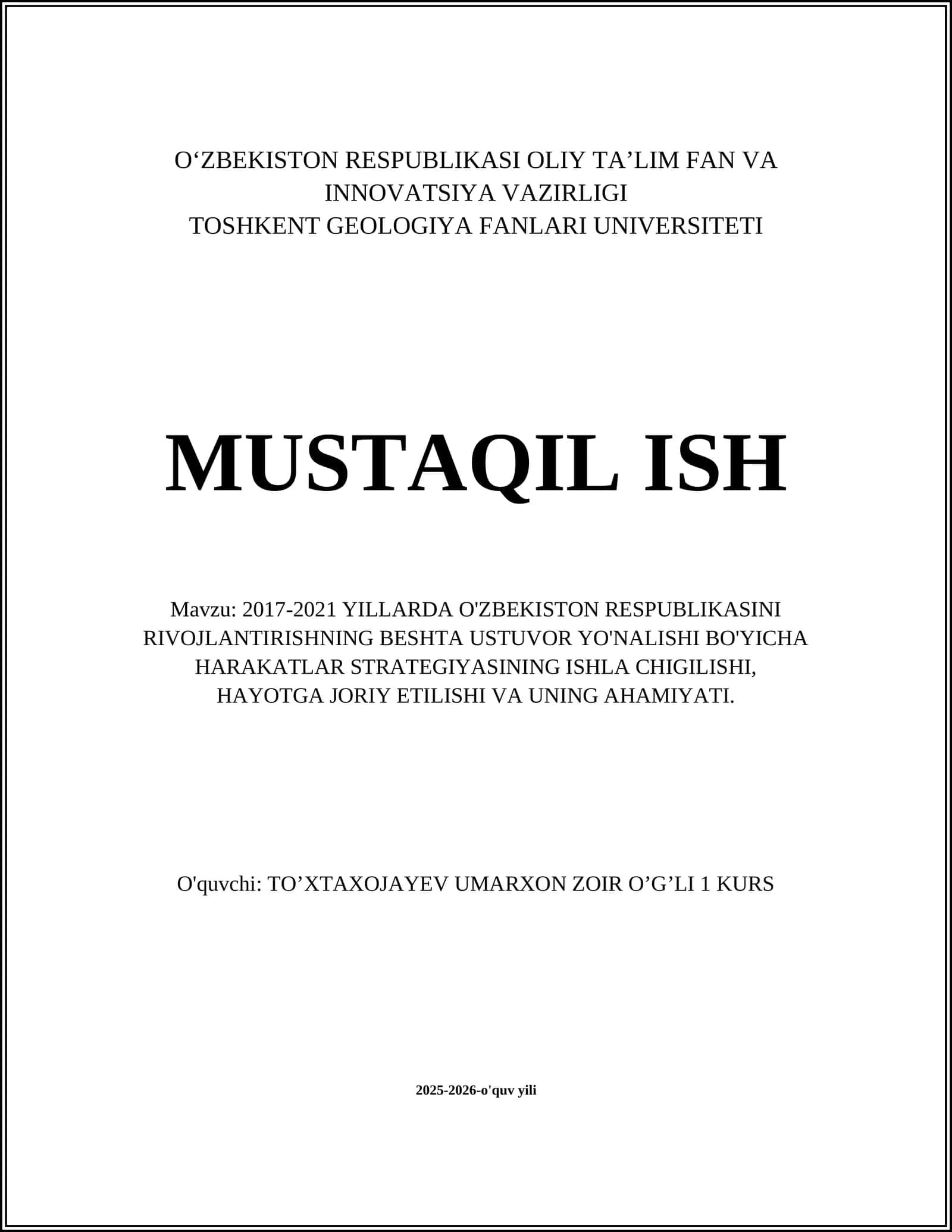 O‘ZBEKISTON RESPUBLIKASI OLIY TA’LIM FAN VA INNOVATSIYA VAZIRLIGI
TOSHKENT GEOLOGIYA FANLARI UNIVERSITETI

MUSTAQIL ISH

Mavzu: 2017-2021 YILLARDA O'ZBEKISTON RESPUBLIKASINI RIVOJLANTIRISHNING BESHTA USTUVOR YO'NALISHI BO'YICHA HARAKATLAR STRATEGIYASINING ISHLA CHIGILISHI, HAYOTGA JORIY ETILISHI VA UNING AHAMIYATI.

O'quvchi: TO’XTAXOJAYEV UMARXON ZOIR O’G’LI 1 KURS

2025-2026-o'quv yili